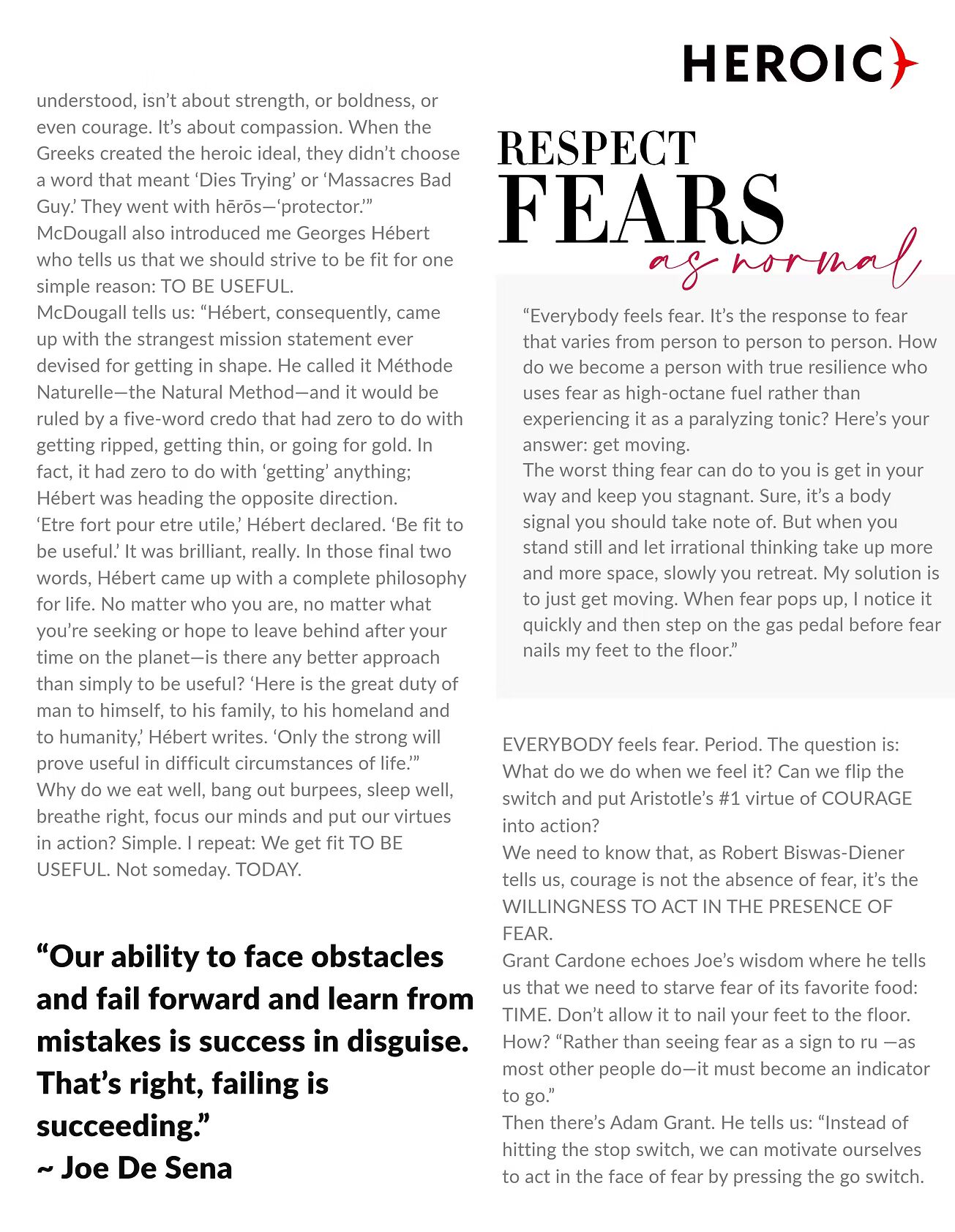 HEROIC

understood, isn't about strength, or boldness, or even courage. It's about compassion. When the Greeks created the heroic ideal, they didn't choose a word that meant 'Dies Trying' or 'Massacres Bad Guy.' They went with hērōs—'protector.'"
McDougall also introduced me Georges Hébert who tells us that we should strive to be fit for one simple reason: TO BE USEFUL.
McDougall tells us: "Hébert, consequently, came up with the strangest mission statement ever devised for getting in shape. He called it Méthode Naturelle—the Natural Method—and it would be ruled by a five-word credo that had zero to do with getting ripped, getting thin, or going for gold. In fact, it had zero to do with 'getting' anything; Hébert was heading the opposite direction. 'Etre fort pour etre utile,' Hébert declared. 'Be fit to be useful.' It was brilliant, really. In those final two words, Hébert came up with a complete philosophy for life. No matter who you are, no matter what you're seeking or hope to leave behind after your time on the planet—is there any better approach than simply to be useful? 'Here is the great duty of man to himself, to his family, to his homeland and to humanity,' Hébert writes. 'Only the strong will prove useful in difficult circumstances of life.'"
Why do we eat well, bang out burpees, sleep well, breathe right, focus our minds and put our virtues in action? Simple. I repeat: We get fit TO BE USEFUL. Not someday. TODAY.

"Our ability to face obstacles and fail forward and learn from mistakes is success in disguise. That's right, failing is succeeding."
~ Joe De Sena

RESPECT
FEARS
as normal

"Everybody feels fear. It's the response to fear that varies from person to person to person. How do we become a person with true resilience who uses fear as high-octane fuel rather than experiencing it as a paralyzing tonic? Here's your answer: get moving.
The worst thing fear can do to you is get in your way and keep you stagnant. Sure, it's a body signal you should take note of. But when you stand still and let irrational thinking take up more and more space, slowly you retreat. My solution is to just get moving. When fear pops up, I notice it quickly and then step on the gas pedal before fear nails my feet to the floor."

EVERYBODY feels fear. Period. The question is: What do we do when we feel it? Can we flip the switch and put Aristotle's #1 virtue of COURAGE into action?
We need to know that, as Robert Biswas-Diener tells us, courage is not the absence of fear, it's the WILLINGNESS TO ACT IN THE PRESENCE OF FEAR.
Grant Cardone echoes Joe's wisdom where he tells us that we need to starve fear of its favorite food: TIME. Don't allow it to nail your feet to the floor.
How? "Rather than seeing fear as a sign to ru —as most other people do—it must become an indicator to go."
Then there's Adam Grant. He tells us: "Instead of hitting the stop switch, we can motivate ourselves to act in the face of fear by pressing the go switch.